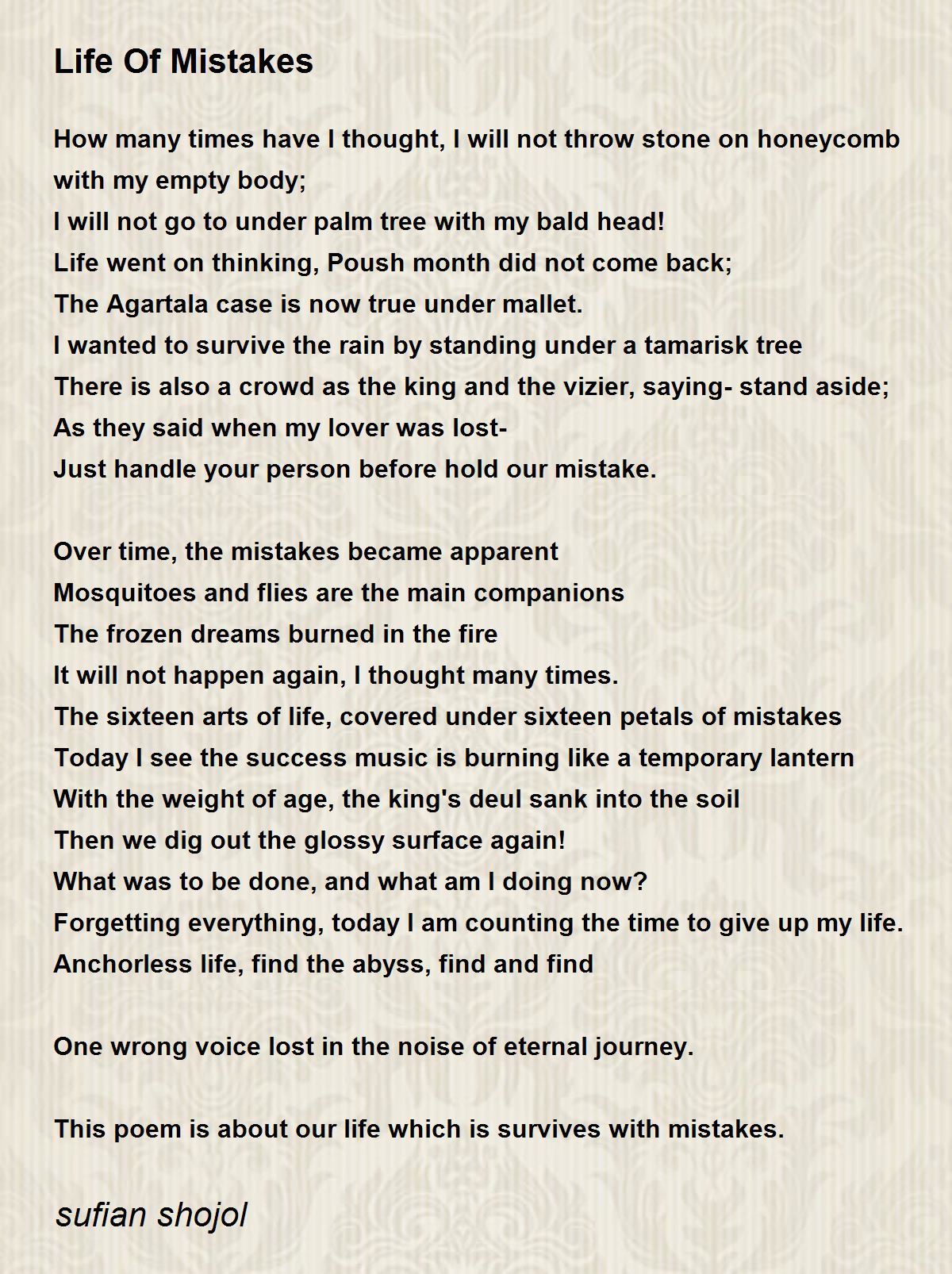 Life Of Mistakes

How many times have I thought, I will not throw stone on honeycomb with my empty body;
I will not go to under palm tree with my bald head!
Life went on thinking, Poush month did not come back;
The Agartala case is now true under mallet.
I wanted to survive the rain by standing under a tamarisk tree
There is also a crowd as the king and the vizier, saying- stand aside;
As they said when my lover was lost-
Just handle your person before hold our mistake.

Over time, the mistakes became apparent
Mosquitoes and flies are the main companions
The frozen dreams burned in the fire
It will not happen again, I thought many times.
The sixteen arts of life, covered under sixteen petals of mistakes
Today I see the success music is burning like a temporary lantern
With the weight of age, the king's deul sank into the soil
Then we dig out the glossy surface again!
What was to be done, and what am I doing now?
Forgetting everything, today I am counting the time to give up my life.
Anchorless life, find the abyss, find and find

One wrong voice lost in the noise of eternal journey.

This poem is about our life which is survives with mistakes.

sufian shojol